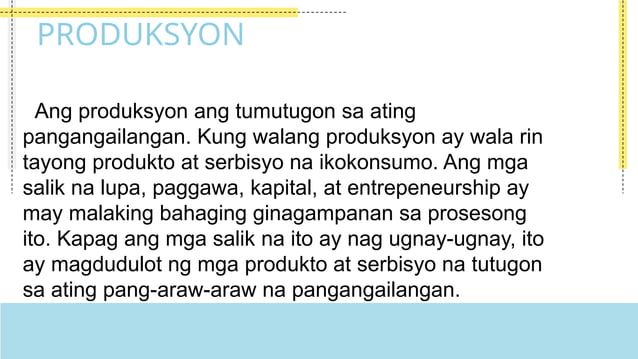 PRODUKSYON

Ang produksyon ang tumutugon sa ating pangangailangan. Kung walang produksyon ay wala rin tayong produkto at serbisyo na ikokonsumo. Ang mga salik na lupa, paggawa, kapital, at entrepeneurship ay may malaking bahaging ginagampanan sa prosesong ito. Kapag ang mga salik na ito ay nag ugnay-ugnay, ito ay magdudulot ng mga produkto at serbisyo na tutugon sa ating pang-araw-araw na pangangailangan.